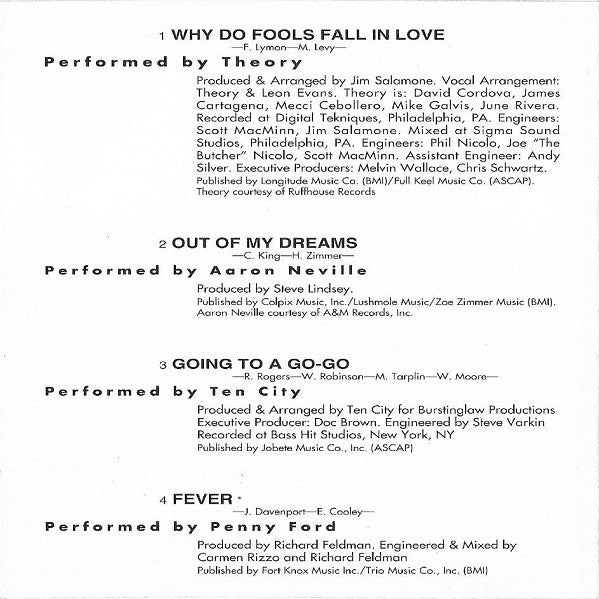 1 WHY DO FOOLS FALL IN LOVE
—F. Lymon—M. Levy—

Performed by Theory

Produced & Arranged by Jim Salamone. Vocal Arrangement: Theory & Leon Evans. Theory is: David Cordova, James Cartagena, Mecci Cebollero, Mike Galvis, June Rivera. Recorded at Digital Tekniques, Philadelphia, PA. Engineers: Scott MacMinn, Jim Salamone. Mixed at Sigma Sound Studios, Philadelphia, PA. Engineers: Phil Nicolo, Joe "The Butcher" Nicolo, Scott MacMinn. Assistant Engineer: Andy Silver. Executive Producers: Melvin Wallace, Chris Schwartz.
Published by Longitude Music Co. (BMI)/Full Keel Music Co. (ASCAP).
Theory courtesy of Ruffhouse Records

2 OUT OF MY DREAMS
—C. King—H. Zimmer—

Performed by Aaron Neville

Produced by Steve Lindsey.
Published by Colpix Music, Inc./Lushmole Music/Zoe Zimmer Music (BMI).
Aaron Neville courtesy of A&M Records, Inc.

3 GOING TO A GO-GO
—R. Rogers—W. Robinson—M. Tarplin—W. Moore—

Performed by Ten City

Produced & Arranged by Ten City for Burstinglaw Productions
Executive Producer: Doc Brown. Engineered by Steve Varkin
Recorded at Bass Hit Studios, New York, NY
Published by Jobete Music Co., Inc. (ASCAP)

4 FEVER
—J. Davenport—E. Cooley—

Performed by Penny Ford

Produced by Richard Feldman. Engineered & Mixed by Carmen Rizzo and Richard Feldman
Published by Fort Knox Music Inc./Trio Music Co., Inc. (BMI)